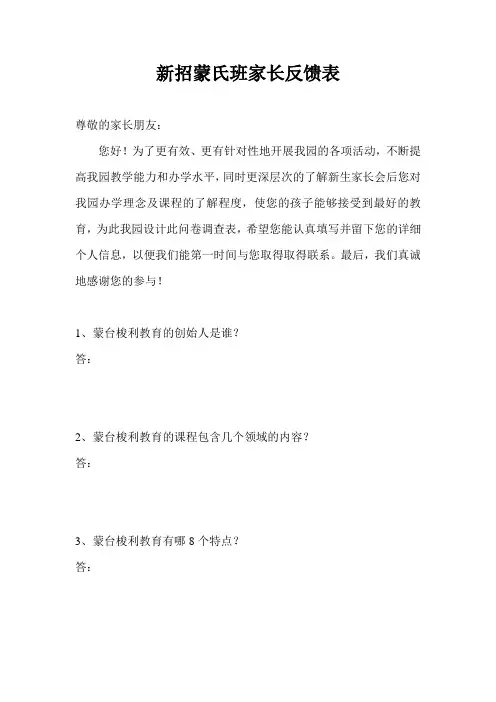 新招蒙氏班家长反馈表

尊敬的家长朋友：

您好！为了更有效、更有针对性地开展我园的各项活动，不断提高我园教学能力和办学水平，同时更深层次的了解新生家长会后您对我园办学理念及课程的了解程度，使您的孩子能够接受到最好的教育，为此我园设计此问卷调查表，希望您能认真填写并留下您的详细个人信息，以便我们能第一时间与您取得取得联系。最后，我们真诚地感谢您的参与！

1、蒙台梭利教育的创始人是谁？
答：

2、蒙台梭利教育的课程包含几个领域的内容？
答：

3、蒙台梭利教育有哪 8 个特点？
答：